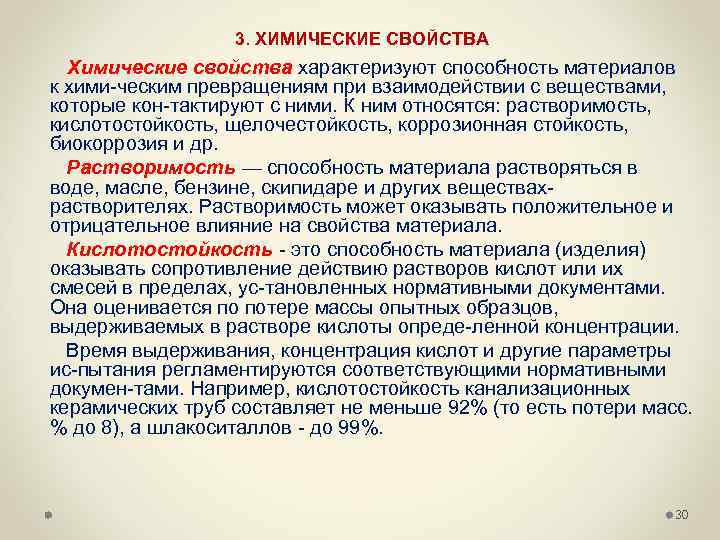 3. ХИМИЧЕСКИЕ СВОЙСТВА

Химические свойства характеризуют способность материалов к хими-ческим превращениям при взаимодействии с веществами, которые кон-тактируют с ними. К ним относятся: растворимость, кислотостойкость, щелочестойкость, коррозионная стойкость, биокоррозия и др.

Растворимость — способность материала растворяться в воде, масле, бензине, скипидаре и других веществах-растворителях. Растворимость может оказывать положительное и отрицательное влияние на свойства материала.

Кислотостойкость - это способность материала (изделия) оказывать сопротивление действию растворов кислот или их смесей в пределах, ус-тановленных нормативными документами. Она оценивается по потере массы опытных образцов, выдерживаемых в растворе кислоты опреде-ленной концентрации.

Время выдерживания, концентрация кислот и другие параметры ис-пытания регламентируются соответствующими нормативными докумен-тами. Например, кислотостойкость канализационных керамических труб составляет не меньше 92% (то есть потери масс. % до 8), а шлакоситаллов - до 99%.

30